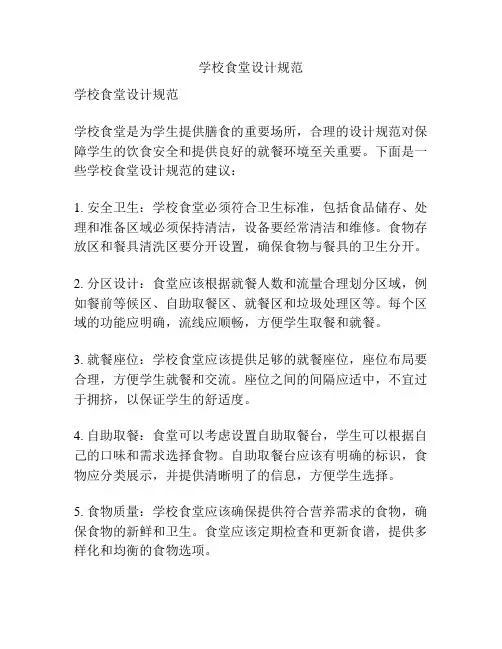 学校食堂设计规范

学校食堂设计规范

学校食堂是为学生提供膳食的重要场所，合理的设计规范对保障学生的饮食安全和提供良好的就餐环境至关重要。下面是一些学校食堂设计规范的建议：

1. 安全卫生：学校食堂必须符合卫生标准，包括食品储存、处理和准备区域必须保持清洁，设备要经常清洁和维修。食物存放区和餐具清洗区要分开设置，确保食物与餐具的卫生分开。

2. 分区设计：食堂应该根据就餐人数和流量合理划分区域，例如餐前等候区、自助取餐区、就餐区和垃圾处理区等。每个区域的功能应明确，流线应顺畅，方便学生取餐和就餐。

3. 就餐座位：学校食堂应该提供足够的就餐座位，座位布局要合理，方便学生就餐和交流。座位之间的间隔应适中，不宜过于拥挤，以保证学生的舒适度。

4. 自助取餐：食堂可以考虑设置自助取餐台，学生可以根据自己的口味和需求选择食物。自助取餐台应该有明确的标识，食物应分类展示，并提供清晰明了的信息，方便学生选择。

5. 食物质量：学校食堂应该确保提供符合营养需求的食物，确保食物的新鲜和卫生。食堂应该定期检查和更新食谱，提供多样化和均衡的食物选项。